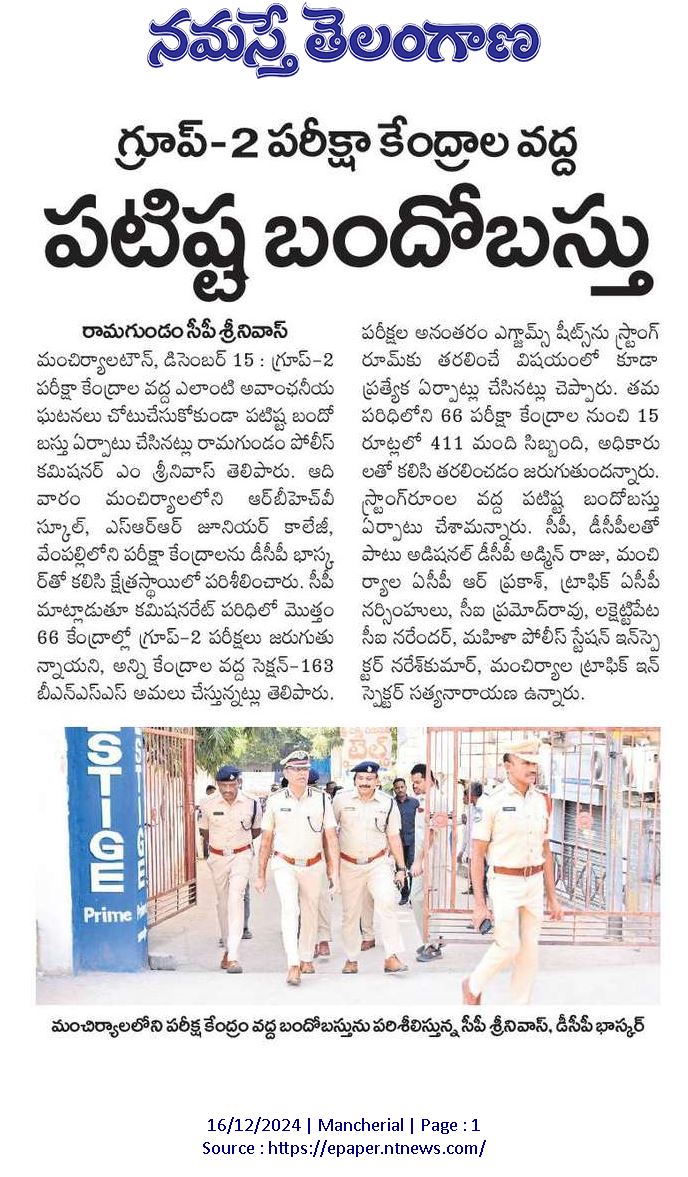 నమస్తే తెలంగాణ

గ్రూప్-2 పరీక్షా కేంద్రాల వద్ద

పటిష్ట బందోబస్తు

రామగుండం సీపీ శ్రీనివాస్

మంచిర్యాలటౌన్, డిసెంబర్ 15 : గ్రూప్-2 పరీక్షా కేంద్రాల వద్ద ఎలాంటి అవాంఛనీయ ఘటనలు చోటుచేసుకోకుండా పటిష్ట బందోబస్తు ఏర్పాటు చేసినట్లు రామగుండం పోలీస్ కమిషనర్ ఎం శ్రీనివాస్ తెలిపారు. ఆదివారం మంచిర్యాలలోని ఆర్‌బీహెచ్‌వీ స్కూల్, ఎస్ఆర్ఆర్ జూనియర్ కాలేజీ, వేంపల్లిలోని పరీక్షా కేంద్రాలను డీసీపీ భాస్కర్‌తో కలిసి క్షేత్రస్థాయిలో పరిశీలించారు. సీపీ మాట్లాడుతూ కమిషనరేట్ పరిధిలో మొత్తం 66 కేంద్రాల్లో గ్రూప్-2 పరీక్షలు జరుగుతున్నాయని, అన్ని కేంద్రాల వద్ద సెక్షన్-163 బీఎన్ఎస్ఎస్ అమలు చేస్తున్నట్లు తెలిపారు. పరీక్షల అనంతరం ఎగ్జామ్స్ షీట్స్‌ను స్ట్రాంగ్ రూమ్‌కు తరలించే విషయంలో కూడా ప్రత్యేక ఏర్పాట్లు చేసినట్లు చెప్పారు. తమ పరిధిలోని 66 పరీక్షా కేంద్రాల నుంచి 15 రూట్లలో 411 మంది సిబ్బంది, అధికారులతో కలిసి తరలించడం జరుగుతుందన్నారు. స్ట్రాంగ్‌రూంల వద్ద పటిష్ట బందోబస్తు ఏర్పాటు చేశామన్నారు. సీపీ, డీసీపీలతో పాటు అడిషనల్ డీసీపీ అడ్మిన్ రాజు, మంచిర్యాల ఏసీపీ ఆర్ ప్రకాశ్, ట్రాఫిక్ ఏసీపీ నర్సింహులు, సీఐ ప్రమోద్‌రావు, లక్షెట్టిపేట సీఐ నరేందర్, మహిళా పోలీస్ స్టేషన్ ఇన్‌స్పెక్టర్ నరేశ్‌కుమార్, మంచిర్యాల ట్రాఫిక్ ఇన్‌స్పెక్టర్ సత్యనారాయణ ఉన్నారు.

STIGE
Prime

మంచిర్యాలలోని పరీక్ష కేంద్రం వద్ద బందోబస్తును పరిశీలిస్తున్న సీపీ శ్రీనివాస్, డీసీపీ భాస్కర్

16/12/2024 | Mancherial | Page : 1
Source : https://epaper.ntnews.com/